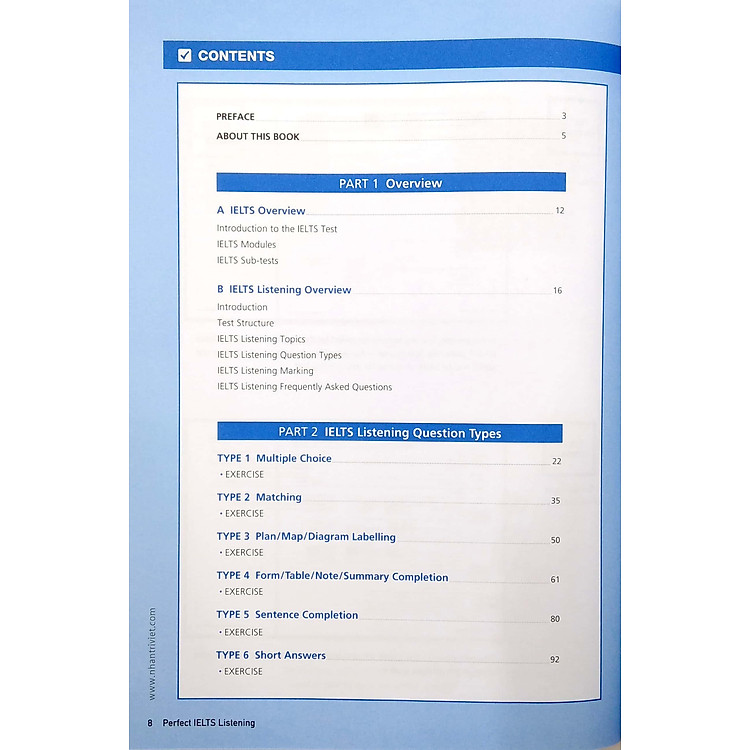 CONTENTS

PREFACE 3
ABOUT THIS BOOK 5

PART 1 Overview

A IELTS Overview 12
Introduction to the IELTS Test
IELTS Modules
IELTS Sub-tests

B IELTS Listening Overview 16
Introduction
Test Structure
IELTS Listening Topics
IELTS Listening Question Types
IELTS Listening Marking
IELTS Listening Frequently Asked Questions

PART 2 IELTS Listening Question Types

TYPE 1 Multiple Choice 22
• EXERCISE

TYPE 2 Matching 35
• EXERCISE

TYPE 3 Plan/Map/Diagram Labelling 50
• EXERCISE

TYPE 4 Form/Table/Note/Summary Completion 61
• EXERCISE

TYPE 5 Sentence Completion 80
• EXERCISE

TYPE 6 Short Answers 92
• EXERCISE

www.nhantriviet.com

8 Perfect IELTS Listening